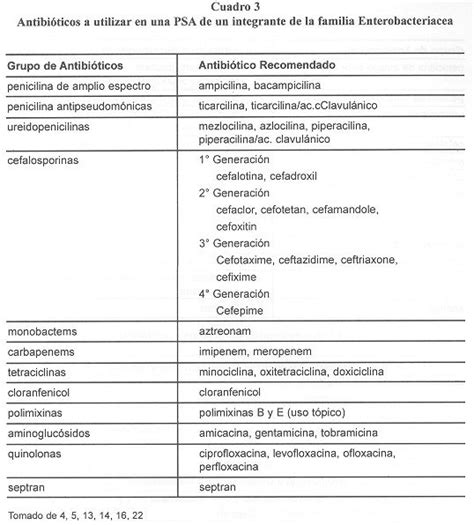 Cuadro 3
Antibióticos a utilizar en una PSA de un integrante de la familia Enterobacteriacea

| Grupo de Antibióticos | Antibiótico Recomendado |
|---|---|
| penicilina de amplio espectro | ampicilina, bacampicilina |
| penicilina antipseudomónicas | ticarcilina, ticarcilina/ac.cClavulánico |
| ureidopenicilinas | mezlocilina, azlocilina, piperacilina, piperacilina/ac. clavulánico |
| cefalosporinas | 1° Generación cefalotina, cefadroxil 2° Generación cefaclor, cefotetan, cefamandole, cefoxitin 3° Generación Cefotaxime, ceftazidime, ceftriaxone, cefixime 4° Generación Cefepime |
| monobactems | aztreonam |
| carbapenems | imipenem, meropenem |
| tetraciclinas | minociclina, oxitetraciclina, doxiciclina |
| cloranfenicol | cloranfenicol |
| polimixinas | polimixinas B y E (uso tópico) |
| aminoglucósidos | amicacina, gentamicina, tobramicina |
| quinolonas | ciprofloxacina, levofloxacina, ofloxacina, perfloxacina |
| septran | septran |

Tomado de 4, 5, 13, 14, 16, 22